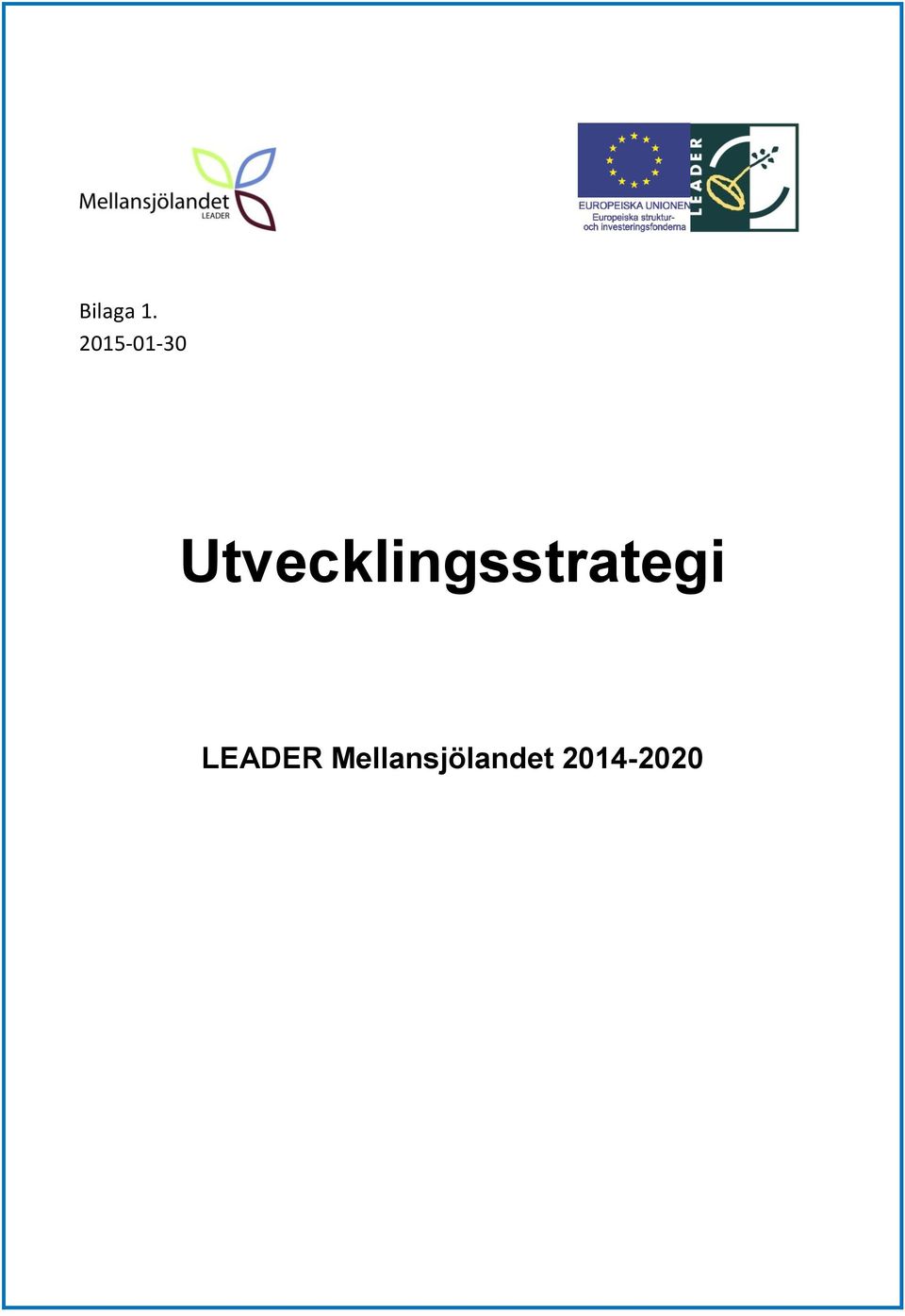 Mellansjölandet
LEADER

EUROPEISKA UNIONEN
Europeiska struktur- och investeringsfonderna

LEADER

Bilaga 1.
2015-01-30

Utvecklingsstrategi

LEADER Mellansjölandet 2014-2020